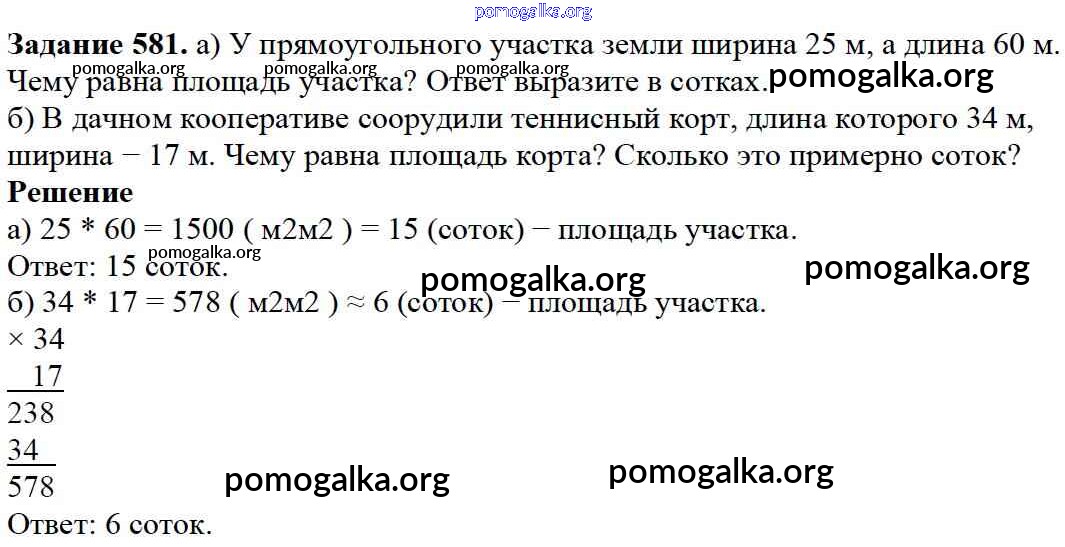 Задание 581. а) У прямоугольного участка земли ширина 25 м, а длина 60 м. Чему равна площадь участка? Ответ выразите в сотках.

б) В дачном кооперативе соорудили теннисный корт, длина которого 34 м, ширина − 17 м. Чему равна площадь корта? Сколько это примерно соток?

Решение

а) 25 * 60 = 1500 ( м2м2 ) = 15 (соток) − площадь участка.

Ответ: 15 соток.

б) 34 * 17 = 578 ( м2м2 ) ≈ 6 (соток) − площадь участка.

× 34
17
238
34
578

Ответ: 6 соток.

pomogalka.org